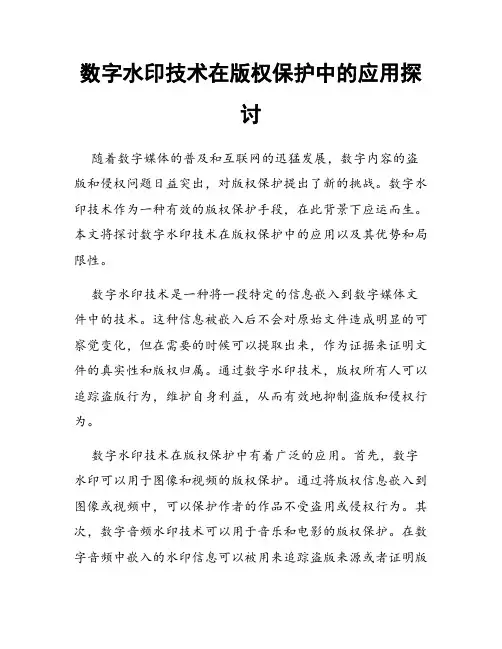 数字水印技术在版权保护中的应用探讨

随着数字媒体的普及和互联网的迅猛发展，数字内容的盗版和侵权问题日益突出，对版权保护提出了新的挑战。数字水印技术作为一种有效的版权保护手段，在此背景下应运而生。本文将探讨数字水印技术在版权保护中的应用以及其优势和局限性。

数字水印技术是一种将一段特定的信息嵌入到数字媒体文件中的技术。这种信息被嵌入后不会对原始文件造成明显的可察觉变化，但在需要的时候可以提取出来，作为证据来证明文件的真实性和版权归属。通过数字水印技术，版权所有人可以追踪盗版行为，维护自身利益，从而有效地抑制盗版和侵权行为。

数字水印技术在版权保护中有着广泛的应用。首先，数字水印可以用于图像和视频的版权保护。通过将版权信息嵌入到图像或视频中，可以保护作者的作品不受盗用或侵权行为。其次，数字音频水印技术可以用于音乐和电影的版权保护。在数字音频中嵌入的水印信息可以被用来追踪盗版来源或者证明版